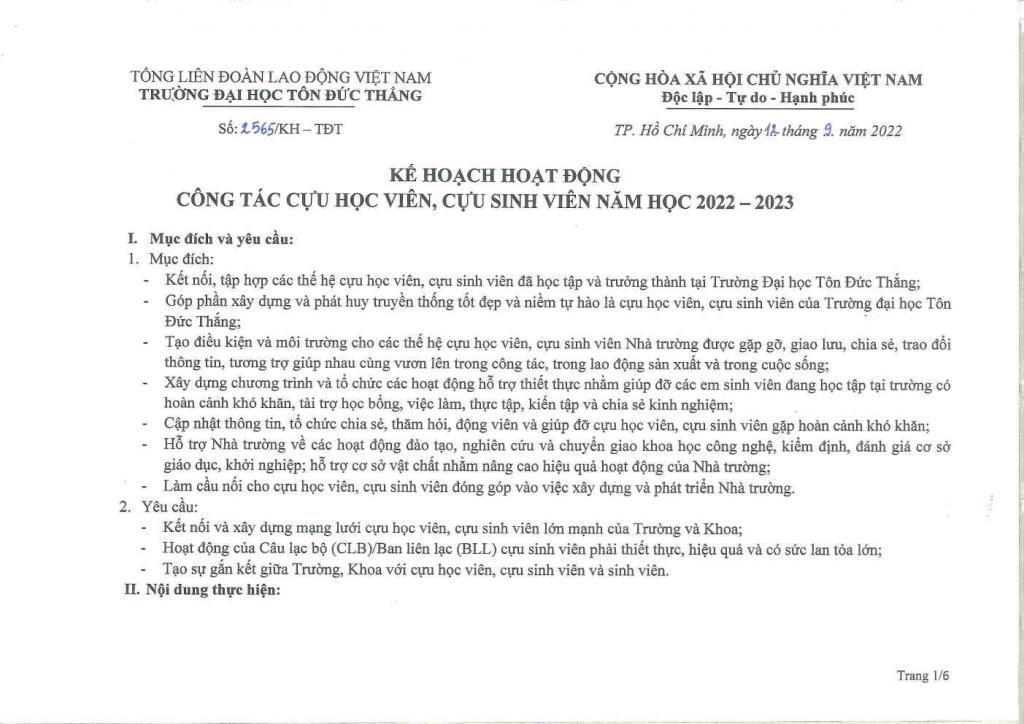 TỔNG LIÊN ĐOÀN LAO ĐỘNG VIỆT NAM
TRƯỜNG ĐẠI HỌC TÔN ĐỨC THẮNG

Số: 2565/KH – TĐT

CỘNG HÒA XÃ HỘI CHỦ NGHĨA VIỆT NAM
Độc lập - Tự do - Hạnh phúc

TP. Hồ Chí Minh, ngày 12 tháng 9 năm 2022

KẾ HOẠCH HOẠT ĐỘNG
CÔNG TÁC CỰU HỌC VIÊN, CỰU SINH VIÊN NĂM HỌC 2022 – 2023

I. Mục đích và yêu cầu:
1. Mục đích:
- Kết nối, tập hợp các thế hệ cựu học viên, cựu sinh viên đã học tập và trưởng thành tại Trường Đại học Tôn Đức Thắng;
- Góp phần xây dựng và phát huy truyền thống tốt đẹp và niềm tự hào là cựu học viên, cựu sinh viên của Trường đại học Tôn Đức Thắng;
- Tạo điều kiện và môi trường cho các thế hệ cựu học viên, cựu sinh viên Nhà trường được gặp gỡ, giao lưu, chia sẻ, trao đổi thông tin, tương trợ giúp nhau cùng vươn lên trong công tác, trong lao động sản xuất và trong cuộc sống;
- Xây dựng chương trình và tổ chức các hoạt động hỗ trợ thiết thực nhằm giúp đỡ các em sinh viên đang học tập tại trường có hoàn cảnh khó khăn, tài trợ học bổng, việc làm, thực tập, kiến tập và chia sẻ kinh nghiệm;
- Cập nhật thông tin, tổ chức chia sẻ, thăm hỏi, động viên và giúp đỡ cựu học viên, cựu sinh viên gặp hoàn cảnh khó khăn;
- Hỗ trợ Nhà trường về các hoạt động đào tạo, nghiên cứu và chuyển giao khoa học công nghệ, kiểm định, đánh giá cơ sở giáo dục, khởi nghiệp; hỗ trợ cơ sở vật chất nhằm nâng cao hiệu quả hoạt động của Nhà trường;
- Làm cầu nối cho cựu học viên, cựu sinh viên đóng góp vào việc xây dựng và phát triển Nhà trường.
2. Yêu cầu:
- Kết nối và xây dựng mạng lưới cựu học viên, cựu sinh viên lớn mạnh của Trường và Khoa;
- Hoạt động của Câu lạc bộ (CLB)/Ban liên lạc (BLL) cựu sinh viên phải thiết thực, hiệu quả và có sức lan tỏa lớn;
- Tạo sự gắn kết giữa Trường, Khoa với cựu học viên, cựu sinh viên và sinh viên.
II. Nội dung thực hiện:

Trang 1/6